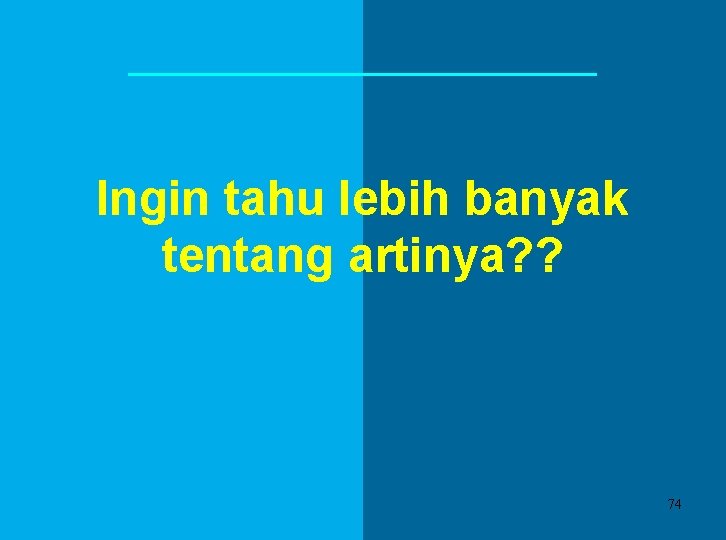 Ingin tahu lebih banyak tentang artinya??

74